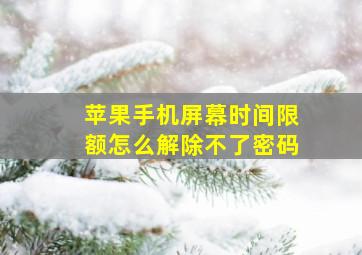 苹果手机屏幕时间限额怎么解除不了密码